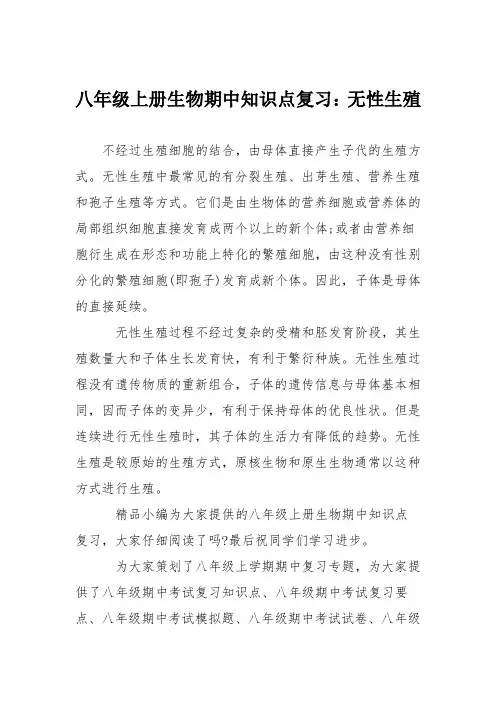 八年级上册生物期中知识点复习：无性生殖

不经过生殖细胞的结合，由母体直接产生子代的生殖方式。无性生殖中最常见的有分裂生殖、出芽生殖、营养生殖和孢子生殖等方式。它们是由生物体的营养细胞或营养体的局部组织细胞直接发育成两个以上的新个体;或者由营养细胞衍生成在形态和功能上特化的繁殖细胞，由这种没有性别分化的繁殖细胞(即孢子)发育成新个体。因此，子体是母体的直接延续。

无性生殖过程不经过复杂的受精和胚发育阶段，其生殖数量大和子体生长发育快，有利于繁衍种族。无性生殖过程没有遗传物质的重新组合，子体的遗传信息与母体基本相同，因而子体的变异少，有利于保持母体的优良性状。但是连续进行无性生殖时，其子体的生活力有降低的趋势。无性生殖是较原始的生殖方式，原核生物和原生生物通常以这种方式进行生殖。

精品小编为大家提供的八年级上册生物期中知识点复习，大家仔细阅读了吗?最后祝同学们学习进步。

为大家策划了八年级上学期期中复习专题，为大家提供了八年级期中考试复习知识点、八年级期中考试复习要点、八年级期中考试模拟题、八年级期中考试试卷、八年级